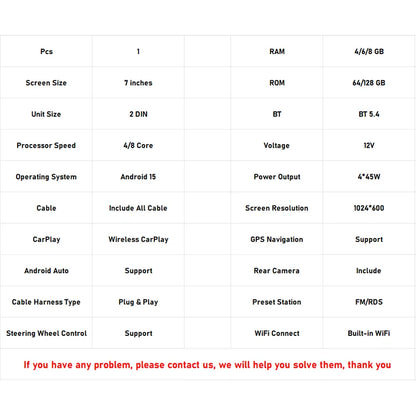 | Pcs | 1 | | RAM | 4/6/8 GB |
|---|---|---|---|---|
| Screen Size | 7 inches | | ROM | 64/128 GB |
| Unit Size | 2 DIN | | BT | BT 5.4 |
| Processor Speed | 4/8 Core | | Voltage | 12V |
| Operating System | Android 15 | | Power Output | 4*45W |
| Cable | Include All Cable | | Screen Resolution | 1024*600 |
| CarPlay | Wireless CarPlay | | GPS Navigation | Support |
| Android Auto | Support | | Rear Camera | Include |
| Cable Harness Type | Plug & Play | | Preset Station | FM/RDS |
| Steering Wheel Control | Support | | WiFi Connect | Built-in WiFi |

If you have any problem, please contact us, we will help you solve them, thank you